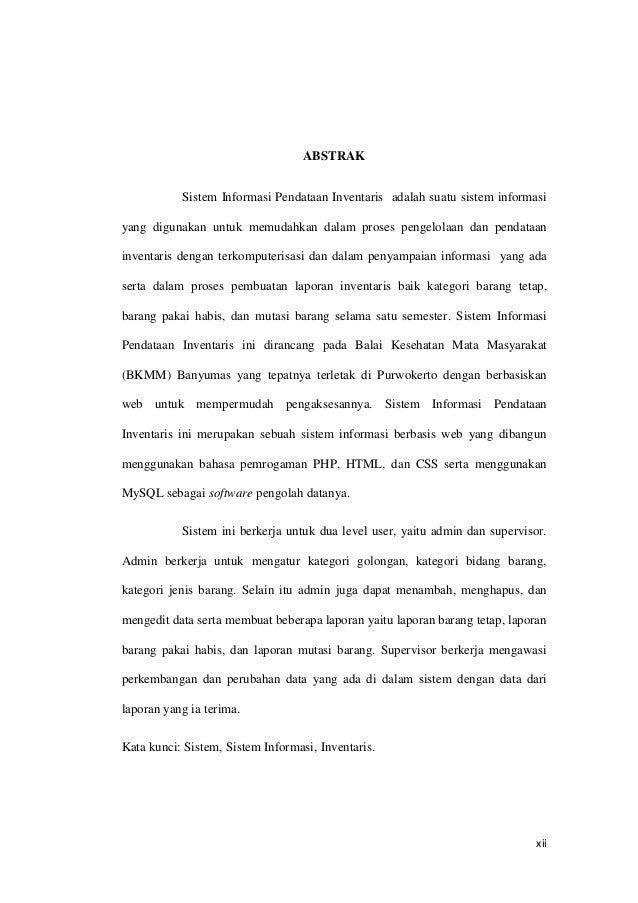 ABSTRAK

Sistem Informasi Pendataan Inventaris adalah suatu sistem informasi yang digunakan untuk memudahkan dalam proses pengelolaan dan pendataan inventaris dengan terkomputerisasi dan dalam penyampaian informasi yang ada serta dalam proses pembuatan laporan inventaris baik kategori barang tetap, barang pakai habis, dan mutasi barang selama satu semester. Sistem Informasi Pendataan Inventaris ini dirancang pada Balai Kesehatan Mata Masyarakat (BKMM) Banyumas yang tepatnya terletak di Purwokerto dengan berbasiskan web untuk mempermudah pengaksesannya. Sistem Informasi Pendataan Inventaris ini merupakan sebuah sistem informasi berbasis web yang dibangun menggunakan bahasa pemrogaman PHP, HTML, dan CSS serta menggunakan MySQL sebagai software pengolah datanya.

Sistem ini berkerja untuk dua level user, yaitu admin dan supervisor. Admin berkerja untuk mengatur kategori golongan, kategori bidang barang, kategori jenis barang. Selain itu admin juga dapat menambah, menghapus, dan mengedit data serta membuat beberapa laporan yaitu laporan barang tetap, laporan barang pakai habis, dan laporan mutasi barang. Supervisor berkerja mengawasi perkembangan dan perubahan data yang ada di dalam sistem dengan data dari laporan yang ia terima.

Kata kunci: Sistem, Sistem Informasi, Inventaris.

xii